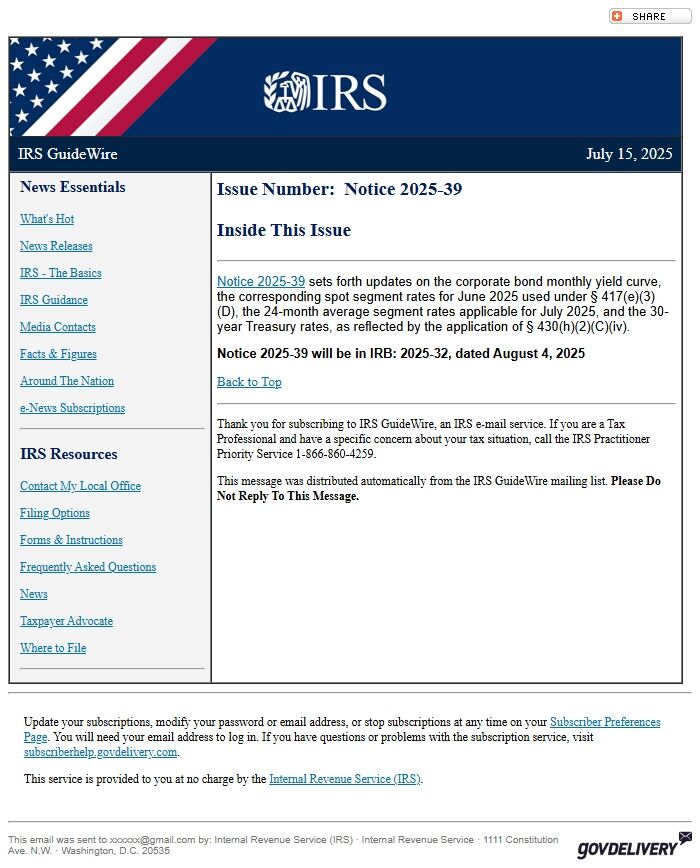 SHARE

IRS

IRS GuideWire

July 15, 2025

News Essentials

What's Hot

News Releases

IRS - The Basics

IRS Guidance

Media Contacts

Facts & Figures

Around The Nation

e-News Subscriptions

IRS Resources

Contact My Local Office

Filing Options

Forms & Instructions

Frequently Asked Questions

News

Taxpayer Advocate

Where to File

Issue Number: Notice 2025-39

Inside This Issue

Notice 2025-39 sets forth updates on the corporate bond monthly yield curve, the corresponding spot segment rates for June 2025 used under § 417(e)(3)(D), the 24-month average segment rates applicable for July 2025, and the 30-year Treasury rates, as reflected by the application of § 430(h)(2)(C)(iv).

Notice 2025-39 will be in IRB: 2025-32, dated August 4, 2025

Back to Top

Thank you for subscribing to IRS GuideWire, an IRS e-mail service. If you are a Tax Professional and have a specific concern about your tax situation, call the IRS Practitioner Priority Service 1-866-860-4259.

This message was distributed automatically from the IRS GuideWire mailing list. Please Do Not Reply To This Message.

Update your subscriptions, modify your password or email address, or stop subscriptions at any time on your Subscriber Preferences Page. You will need your email address to log in. If you have questions or problems with the subscription service, visit subscriberhelp.govdelivery.com.

This service is provided to you at no charge by the Internal Revenue Service (IRS).

This email was sent to xxxxxx@gmail.com by: Internal Revenue Service (IRS) · Internal Revenue Service · 1111 Constitution Ave. N.W. · Washington, D.C. 20535

GOVDELIVERY